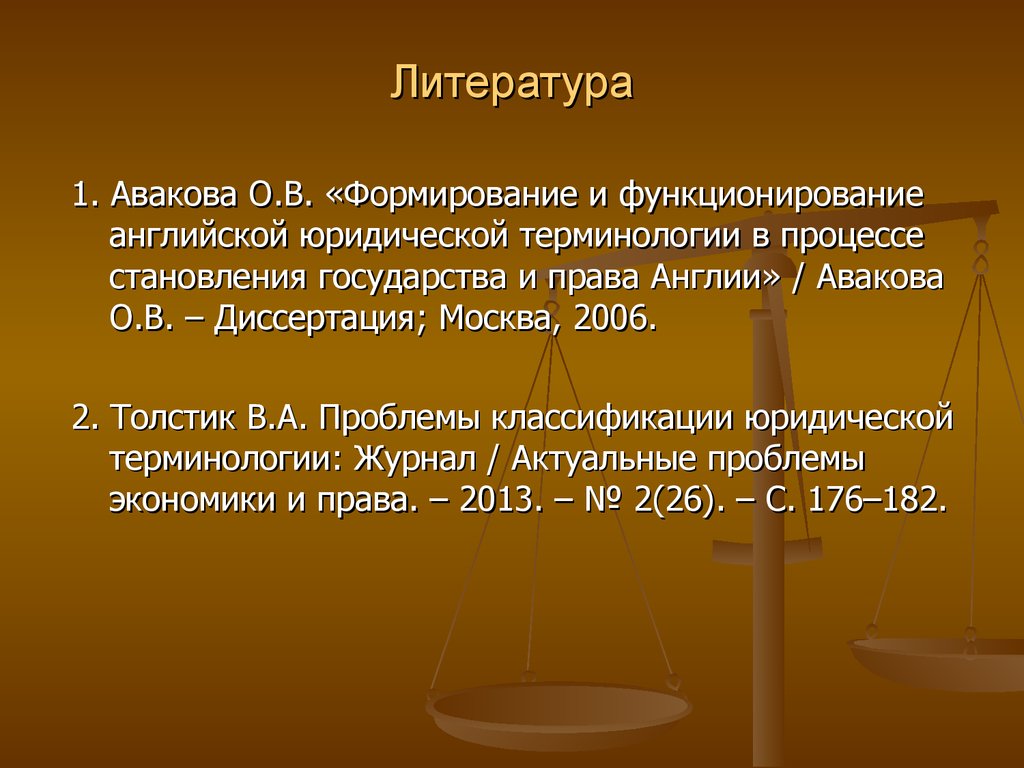 Литература

1. Авакова О.В. «Формирование и функционирование английской юридической терминологии в процессе становления государства и права Англии» / Авакова О.В. – Диссертация; Москва, 2006.

2. Толстик В.А. Проблемы классификации юридической терминологии: Журнал / Актуальные проблемы экономики и права. – 2013. – № 2(26). – С. 176–182.